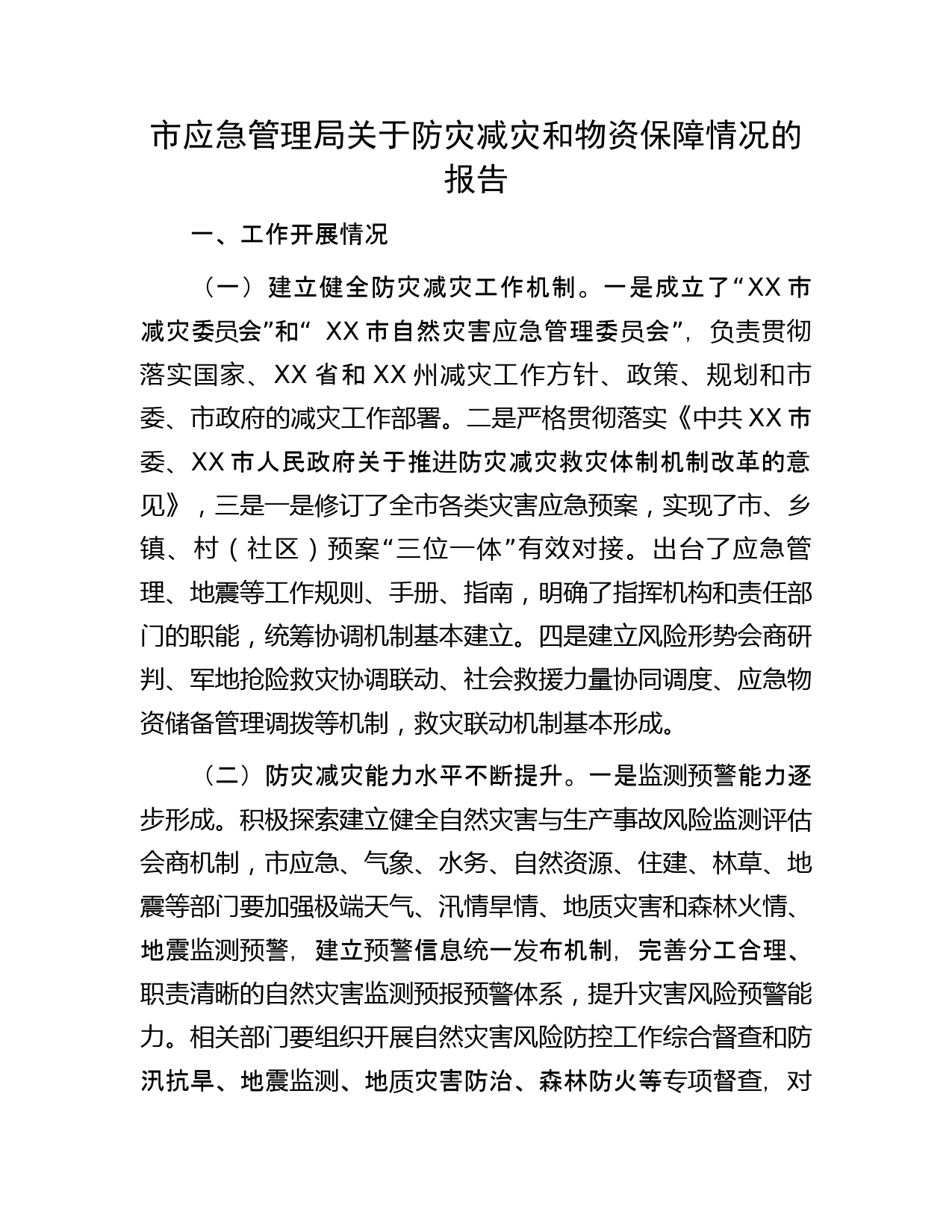 市应急管理局关于防灾减灾和物资保障情况的报告

一、工作开展情况

（一）建立健全防灾减灾工作机制。一是成立了“XX市减灾委员会”和“ XX市自然灾害应急管理委员会”，负责贯彻落实国家、XX省和XX州减灾工作方针、政策、规划和市委、市政府的减灾工作部署。二是严格贯彻落实《中共XX市委、XX市人民政府关于推进防灾减灾救灾体制机制改革的意见》，三是一是修订了全市各类灾害应急预案，实现了市、乡镇、村（社区）预案“三位一体”有效对接。出台了应急管理、地震等工作规则、手册、指南，明确了指挥机构和责任部门的职能，统筹协调机制基本建立。四是建立风险形势会商研判、军地抢险救灾协调联动、社会救援力量协同调度、应急物资储备管理调拨等机制，救灾联动机制基本形成。

（二）防灾减灾能力水平不断提升。一是监测预警能力逐步形成。积极探索建立健全自然灾害与生产事故风险监测评估会商机制，市应急、气象、水务、自然资源、住建、林草、地震等部门要加强极端天气、汛情旱情、地质灾害和森林火情、地震监测预警，建立预警信息统一发布机制，完善分工合理、职责清晰的自然灾害监测预报预警体系，提升灾害风险预警能力。相关部门要组织开展自然灾害风险防控工作综合督查和防汛抗旱、地震监测、地质灾害防治、森林防火等专项督查，对